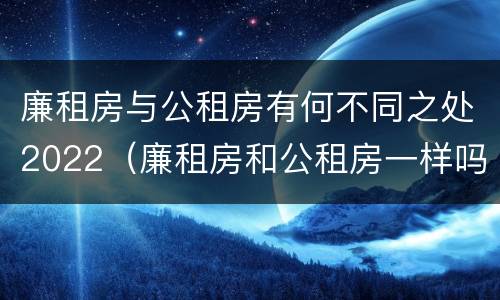 廉租房与公租房有何不同之处2022（廉租房和公租房一样吗